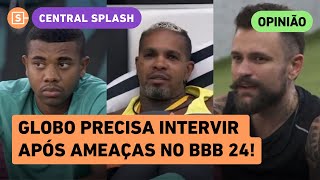 S
CENTRAL SPLASH

OPINIÃO

GLOBO PRECISA INTERVIR APÓS AMEAÇAS NO BBB 24!